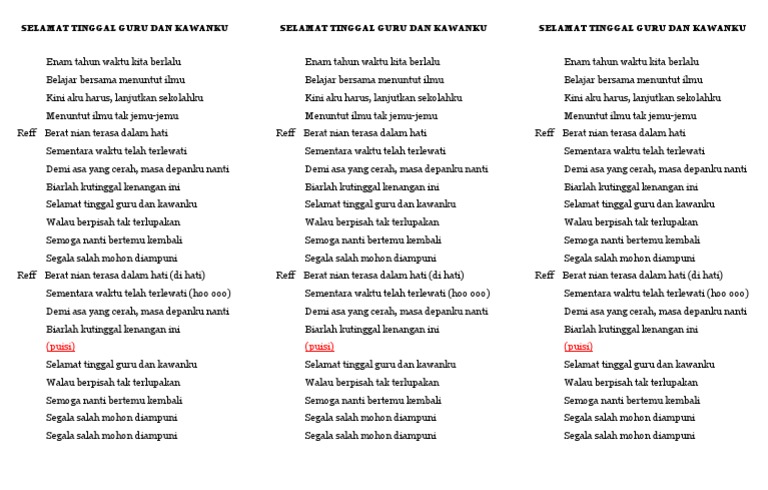 SELAMAT TINGGAL GURU DAN KAWANKU

Enam tahun waktu kita berlalu
Belajar bersama menuntut ilmu
Kini aku harus, lanjutkan sekolahku
Menuntut ilmu tak jemu-jemu

Reff Berat nian terasa dalam hati
Sementara waktu telah terlewati
Demi asa yang cerah, masa depanku nanti
Biarlah kutinggal kenangan ini
Selamat tinggal guru dan kawanku
Walau berpisah tak terlupakan
Semoga nanti bertemu kembali
Segala salah mohon diampuni

Reff Berat nian terasa dalam hati (di hati)
Sementara waktu telah terlewati (hoo ooo)
Demi asa yang cerah, masa depanku nanti
Biarlah kutinggal kenangan ini
(puisi)
Selamat tinggal guru dan kawanku
Walau berpisah tak terlupakan
Semoga nanti bertemu kembali
Segala salah mohon diampuni
Segala salah mohon diampuni

SELAMAT TINGGAL GURU DAN KAWANKU

Enam tahun waktu kita berlalu
Belajar bersama menuntut ilmu
Kini aku harus, lanjutkan sekolahku
Menuntut ilmu tak jemu-jemu

Reff Berat nian terasa dalam hati
Sementara waktu telah terlewati
Demi asa yang cerah, masa depanku nanti
Biarlah kutinggal kenangan ini
Selamat tinggal guru dan kawanku
Walau berpisah tak terlupakan
Semoga nanti bertemu kembali
Segala salah mohon diampuni

Reff Berat nian terasa dalam hati (di hati)
Sementara waktu telah terlewati (hoo ooo)
Demi asa yang cerah, masa depanku nanti
Biarlah kutinggal kenangan ini
(puisi)
Selamat tinggal guru dan kawanku
Walau berpisah tak terlupakan
Semoga nanti bertemu kembali
Segala salah mohon diampuni
Segala salah mohon diampuni

SELAMAT TINGGAL GURU DAN KAWANKU

Enam tahun waktu kita berlalu
Belajar bersama menuntut ilmu
Kini aku harus, lanjutkan sekolahku
Menuntut ilmu tak jemu-jemu

Reff Berat nian terasa dalam hati
Sementara waktu telah terlewati
Demi asa yang cerah, masa depanku nanti
Biarlah kutinggal kenangan ini
Selamat tinggal guru dan kawanku
Walau berpisah tak terlupakan
Semoga nanti bertemu kembali
Segala salah mohon diampuni

Reff Berat nian terasa dalam hati (di hati)
Sementara waktu telah terlewati (hoo ooo)
Demi asa yang cerah, masa depanku nanti
Biarlah kutinggal kenangan ini
(puisi)
Selamat tinggal guru dan kawanku
Walau berpisah tak terlupakan
Semoga nanti bertemu kembali
Segala salah mohon diampuni
Segala salah mohon diampuni